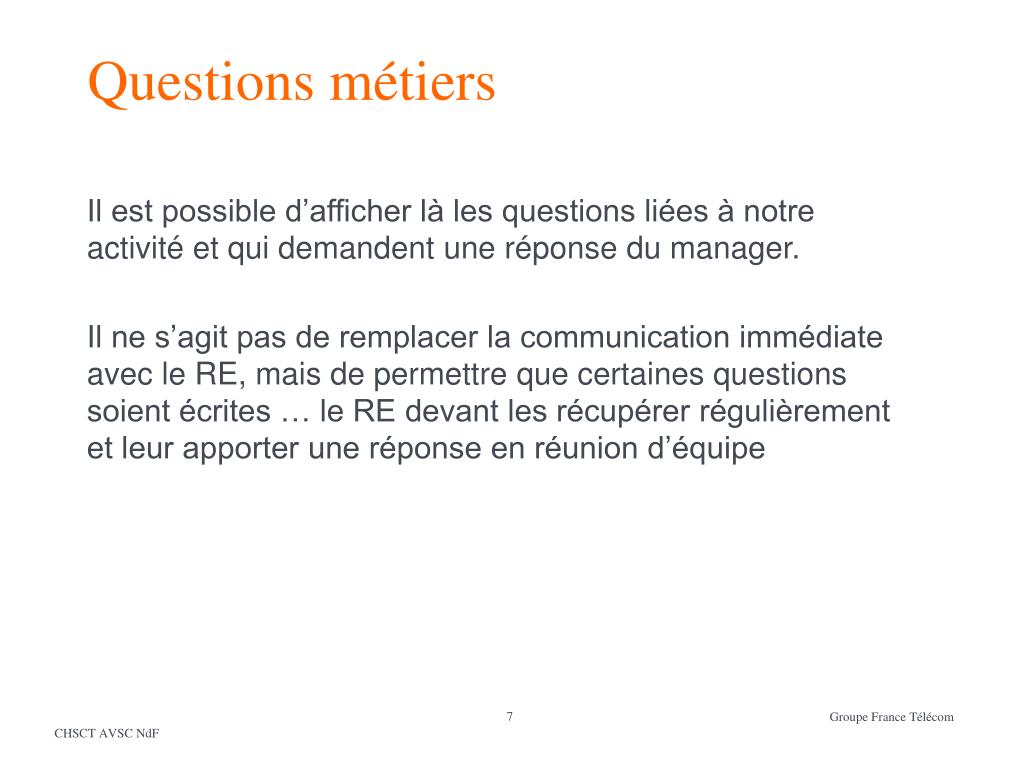 Questions métiers

Il est possible d’afficher là les questions liées à notre activité et qui demandent une réponse du manager.

Il ne s’agit pas de remplacer la communication immédiate avec le RE, mais de permettre que certaines questions soient écrites … le RE devant les récupérer régulièrement et leur apporter une réponse en réunion d’équipe

7

Groupe France Télécom

CHSCT AVSC NdF